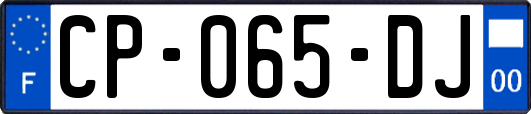 F

CP-065-DJ

00